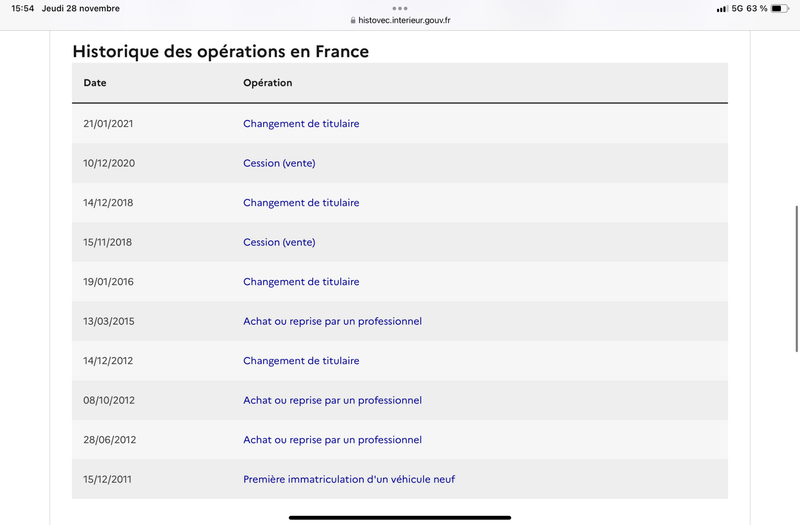 15:54 Jeudi 28 novembre
histovec.interieur.gouv.fr
5G 63 %

Historique des opérations en France

| Date | Opération |
|---|---|
| 21/01/2021 | Changement de titulaire |
| 10/12/2020 | Cession (vente) |
| 14/12/2018 | Changement de titulaire |
| 15/11/2018 | Cession (vente) |
| 19/01/2016 | Changement de titulaire |
| 13/03/2015 | Achat ou reprise par un professionnel |
| 14/12/2012 | Changement de titulaire |
| 08/10/2012 | Achat ou reprise par un professionnel |
| 28/06/2012 | Achat ou reprise par un professionnel |
| 15/12/2011 | Première immatriculation d'un véhicule neuf |